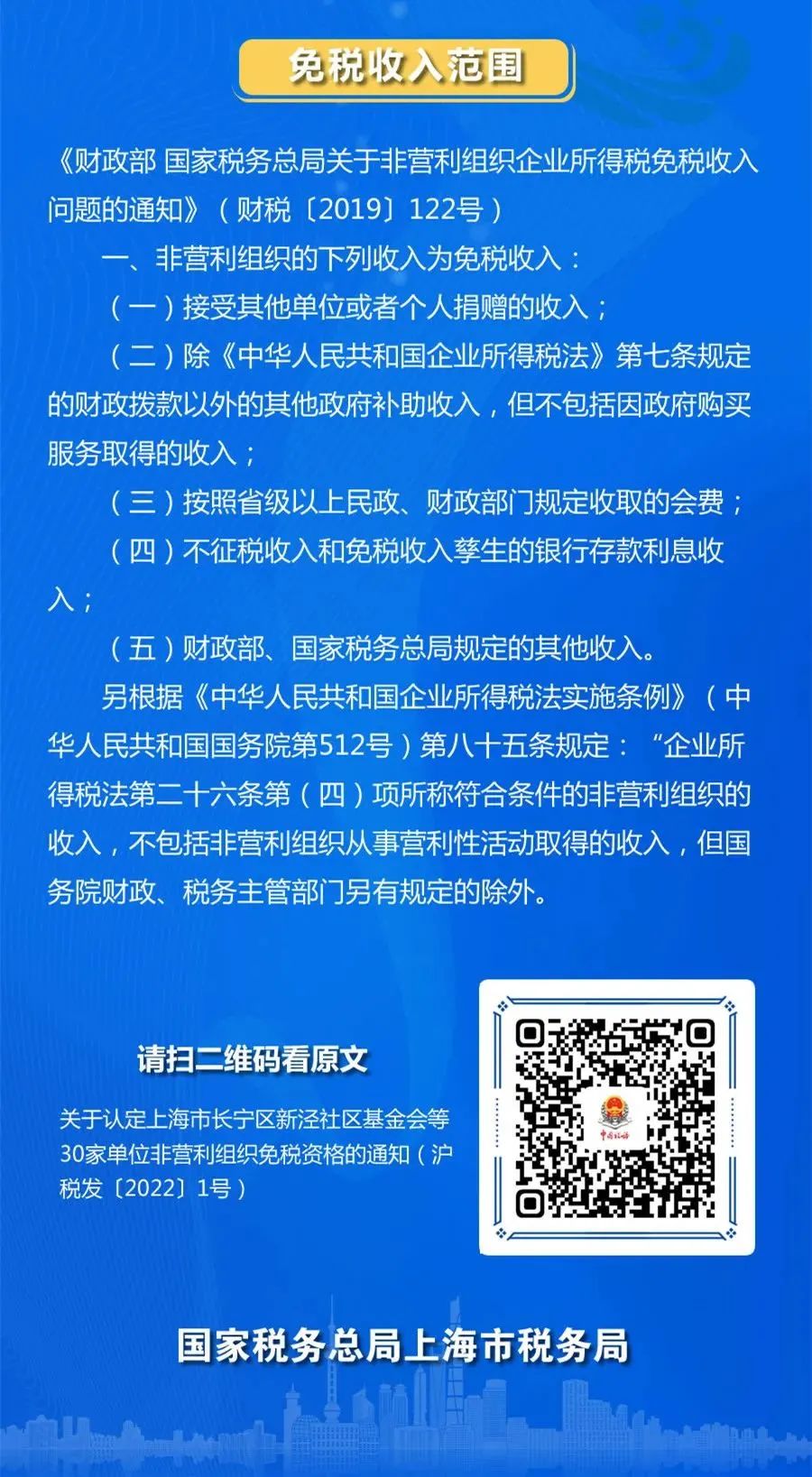 免税收入范围

《财政部 国家税务总局关于非营利组织企业所得税免税收入问题的通知》（财税〔2019〕122号）

一、非营利组织的下列收入为免税收入：

（一）接受其他单位或者个人捐赠的收入；

（二）除《中华人民共和国企业所得税法》第七条规定的财政拨款以外的其他政府补助收入，但不包括因政府购买服务取得的收入；

（三）按照省级以上民政、财政部门规定收取的会费；

（四）不征税收入和免税收入孳生的银行存款利息收入；

（五）财政部、国家税务总局规定的其他收入。

另根据《中华人民共和国企业所得税法实施条例》（中华人民共和国国务院第512号）第八十五条规定：“企业所得税法第二十六条第（四）项所称符合条件的非营利组织的收入，不包括非营利组织从事营利性活动取得的收入，但国务院财政、税务主管部门另有规定的除外。

请扫二维码看原文

关于认定上海市长宁区新泾社区基金会等30家单位非营利组织免税资格的通知（沪税发〔2022〕1号）

中国税务

国家税务总局上海市税务局